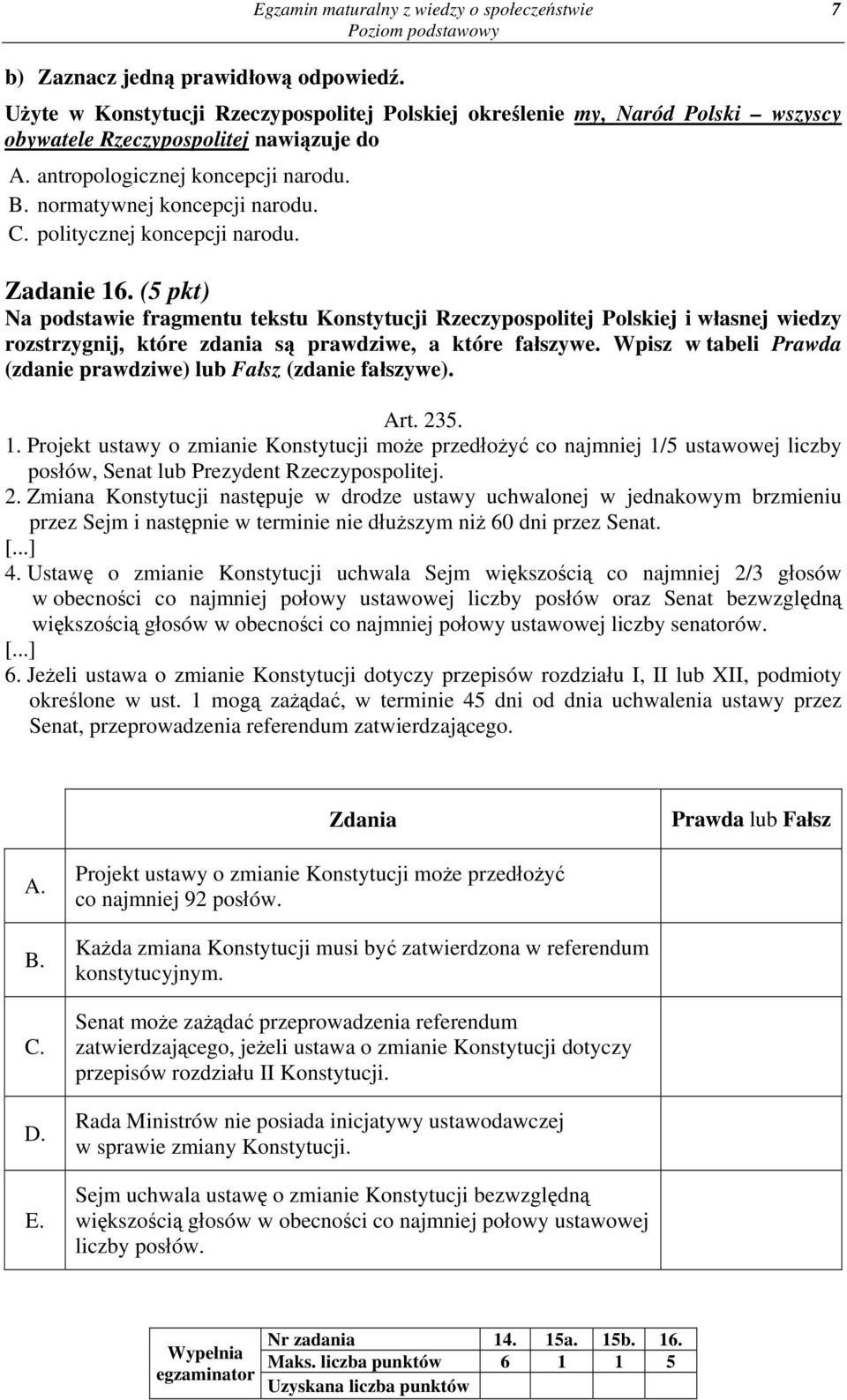 Egzamin maturalny z wiedzy o społeczeństwie
Poziom podstawowy
7

b) Zaznacz jedną prawidłową odpowiedź.

Użyte w Konstytucji Rzeczypospolitej Polskiej określenie my, Naród Polski – wszyscy obywatele Rzeczypospolitej nawiązuje do

A. antropologicznej koncepcji narodu.
B. normatywnej koncepcji narodu.
C. politycznej koncepcji narodu.

Zadanie 16. (5 pkt)
Na podstawie fragmentu tekstu Konstytucji Rzeczypospolitej Polskiej i własnej wiedzy rozstrzygnij, które zdania są prawdziwe, a które fałszywe. Wpisz w tabeli Prawda (zdanie prawdziwe) lub Fałsz (zdanie fałszywe).

Art. 235.
1. Projekt ustawy o zmianie Konstytucji może przedłożyć co najmniej 1/5 ustawowej liczby posłów, Senat lub Prezydent Rzeczypospolitej.
2. Zmiana Konstytucji następuje w drodze ustawy uchwalonej w jednakowym brzmieniu przez Sejm i następnie w terminie nie dłuższym niż 60 dni przez Senat.
[...]
4. Ustawę o zmianie Konstytucji uchwala Sejm większością co najmniej 2/3 głosów w obecności co najmniej połowy ustawowej liczby posłów oraz Senat bezwzględną większością głosów w obecności co najmniej połowy ustawowej liczby senatorów.
[...]
6. Jeżeli ustawa o zmianie Konstytucji dotyczy przepisów rozdziału I, II lub XII, podmioty określone w ust. 1 mogą zażądać, w terminie 45 dni od dnia uchwalenia ustawy przez Senat, przeprowadzenia referendum zatwierdzającego.

| | Zdania | Prawda lub Fałsz |
|---|---|---|
| A. | Projekt ustawy o zmianie Konstytucji może przedłożyć co najmniej 92 posłów. | |
| B. | Każda zmiana Konstytucji musi być zatwierdzona w referendum konstytucyjnym. | |
| C. | Senat może zażądać przeprowadzenia referendum zatwierdzającego, jeżeli ustawa o zmianie Konstytucji dotyczy przepisów rozdziału II Konstytucji. | |
| D. | Rada Ministrów nie posiada inicjatywy ustawodawczej w sprawie zmiany Konstytucji. | |
| E. | Sejm uchwala ustawę o zmianie Konstytucji bezwzględną większością głosów w obecności co najmniej połowy ustawowej liczby posłów. | |

| Wypełnia egzaminator | Nr zadania | 14. | 15a. | 15b. | 16. |
|---|---|---|---|---|---|
| | Maks. liczba punktów | 6 | 1 | 1 | 5 |
| | Uzyskana liczba punktów | | | | |